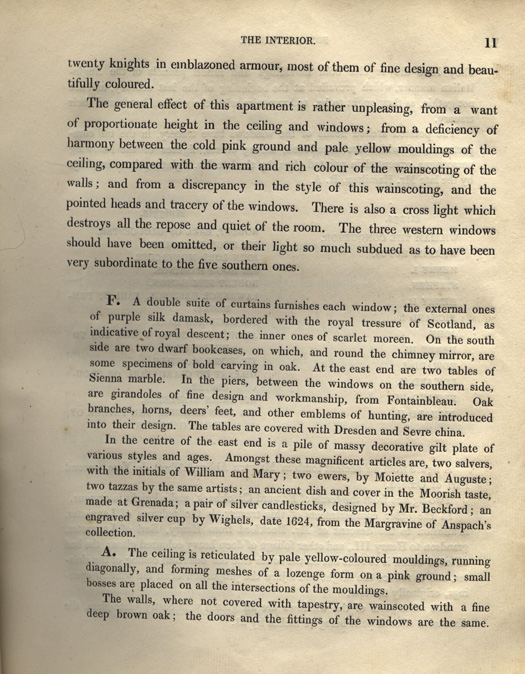 THE INTERIOR. 11

twenty knights in emblazoned armour, most of them of fine design and beautifully coloured.

The general effect of this apartment is rather unpleasing, from a want of proportionate height in the ceiling and windows; from a deficiency of harmony between the cold pink ground and pale yellow mouldings of the ceiling, compared with the warm and rich colour of the wainscoting of the walls; and from a discrepancy in the style of this wainscoting, and the pointed heads and tracery of the windows. There is also a cross light which destroys all the repose and quiet of the room. The three western windows should have been omitted, or their light so much subdued as to have been very subordinate to the five southern ones.

F. A double suite of curtains furnishes each window; the external ones of purple silk damask, bordered with the royal tressure of Scotland, as indicative of royal descent; the inner ones of scarlet moreen. On the south side are two dwarf bookcases, on which, and round the chimney mirror, are some specimens of bold carving in oak. At the east end are two tables of Sienna marble. In the piers, between the windows on the southern side, are girandoles of fine design and workmanship, from Fontainbleau. Oak branches, horns, deers' feet, and other emblems of hunting, are introduced into their design. The tables are covered with Dresden and Sevre china.

In the centre of the east end is a pile of massy decorative gilt plate of various styles and ages. Amongst these magnificent articles are, two salvers, with the initials of William and Mary; two ewers, by Moiette and Auguste; two tazzas by the same artists; an ancient dish and cover in the Moorish taste, made at Grenada; a pair of silver candlesticks, designed by Mr. Beckford; an engraved silver cup by Wighels, date 1624, from the Margravine of Anspach's collection.

A. The ceiling is reticulated by pale yellow-coloured mouldings, running diagonally, and forming meshes of a lozenge form on a pink ground; small bosses are placed on all the intersections of the mouldings.

The walls, where not covered with tapestry, are wainscoted with a fine deep brown oak; the doors and the fittings of the windows are the same.